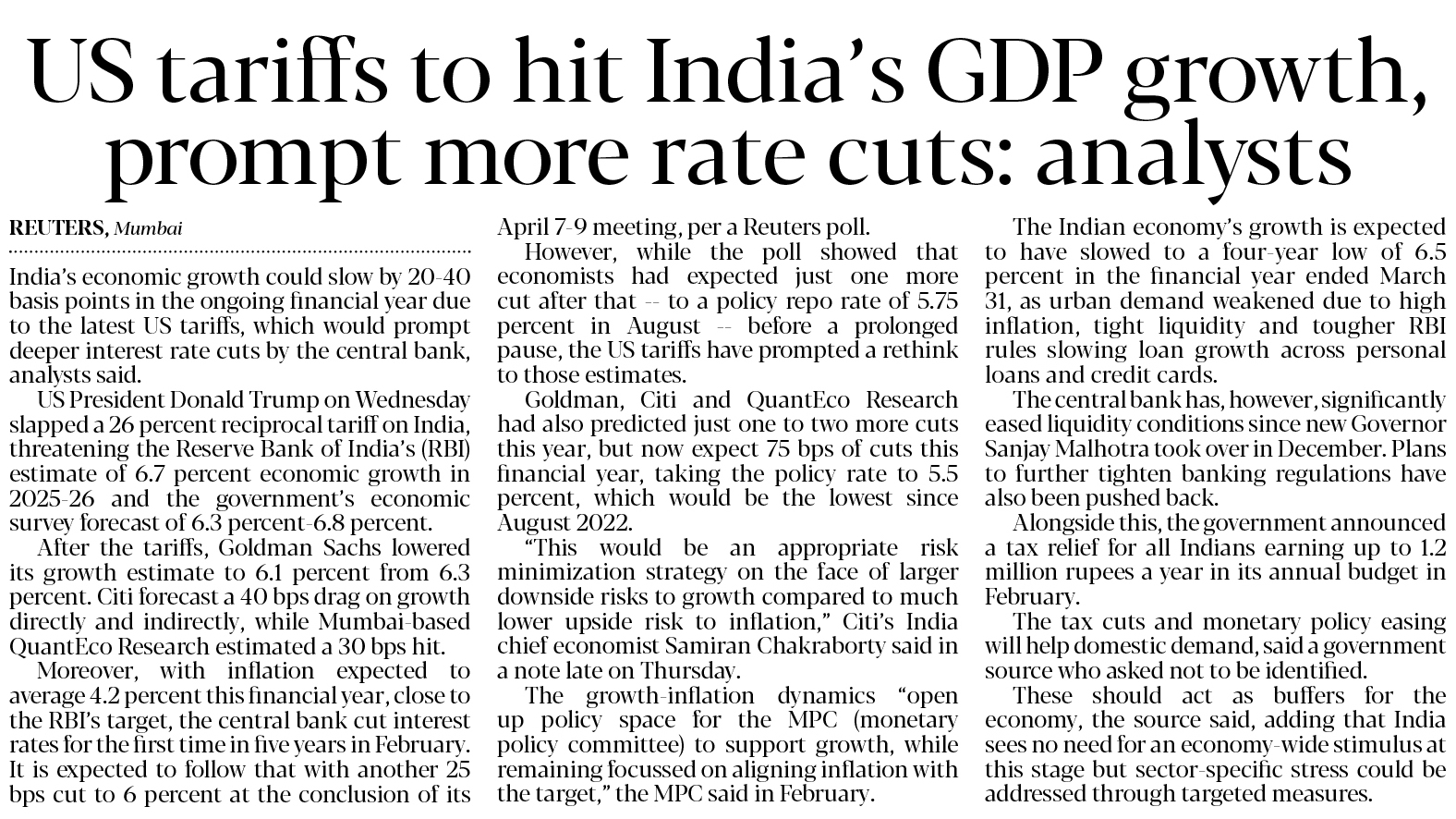 US tariffs to hit India's GDP growth, prompt more rate cuts: analysts

REUTERS, Mumbai

India's economic growth could slow by 20-40 basis points in the ongoing financial year due to the latest US tariffs, which would prompt deeper interest rate cuts by the central bank, analysts said.

US President Donald Trump on Wednesday slapped a 26 percent reciprocal tariff on India, threatening the Reserve Bank of India's (RBI) estimate of 6.7 percent economic growth in 2025-26 and the government's economic survey forecast of 6.3 percent-6.8 percent.

After the tariffs, Goldman Sachs lowered its growth estimate to 6.1 percent from 6.3 percent. Citi forecast a 40 bps drag on growth directly and indirectly, while Mumbai-based QuantEco Research estimated a 30 bps hit.

Moreover, with inflation expected to average 4.2 percent this financial year, close to the RBI's target, the central bank cut interest rates for the first time in five years in February. It is expected to follow that with another 25 bps cut to 6 percent at the conclusion of its April 7-9 meeting, per a Reuters poll.

However, while the poll showed that economists had expected just one more cut after that -- to a policy repo rate of 5.75 percent in August -- before a prolonged pause, the US tariffs have prompted a rethink to those estimates.

Goldman, Citi and QuantEco Research had also predicted just one to two more cuts this year, but now expect 75 bps of cuts this financial year, taking the policy rate to 5.5 percent, which would be the lowest since August 2022.

"This would be an appropriate risk minimization strategy on the face of larger downside risks to growth compared to much lower upside risk to inflation," Citi's India chief economist Samiran Chakraborty said in a note late on Thursday.

The growth-inflation dynamics "open up policy space for the MPC (monetary policy committee) to support growth, while remaining focussed on aligning inflation with the target," the MPC said in February.

The Indian economy's growth is expected to have slowed to a four-year low of 6.5 percent in the financial year ended March 31, as urban demand weakened due to high inflation, tight liquidity and tougher RBI rules slowing loan growth across personal loans and credit cards.

The central bank has, however, significantly eased liquidity conditions since new Governor Sanjay Malhotra took over in December. Plans to further tighten banking regulations have also been pushed back.

Alongside this, the government announced a tax relief for all Indians earning up to 1.2 million rupees a year in its annual budget in February.

The tax cuts and monetary policy easing will help domestic demand, said a government source who asked not to be identified.

These should act as buffers for the economy, the source said, adding that India sees no need for an economy-wide stimulus at this stage but sector-specific stress could be addressed through targeted measures.